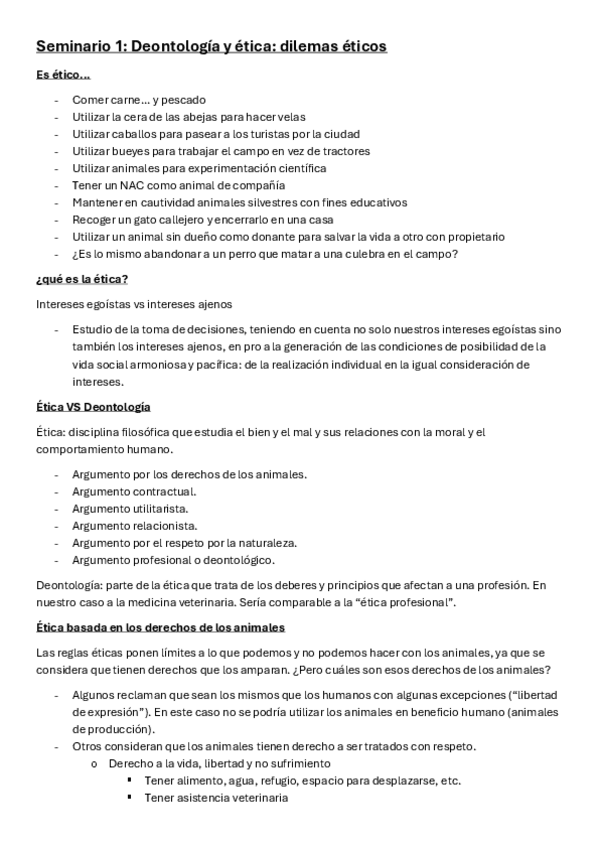 Seminario 1: Deontología y ética: dilemas éticos

Es ético…

- Comer carne… y pescado
- Utilizar la cera de las abejas para hacer velas
- Utilizar caballos para pasear a los turistas por la ciudad
- Utilizar bueyes para trabajar el campo en vez de tractores
- Utilizar animales para experimentación científica
- Tener un NAC como animal de compañía
- Mantener en cautividad animales silvestres con fines educativos
- Recoger un gato callejero y encerrarlo en una casa
- Utilizar un animal sin dueño como donante para salvar la vida a otro con propietario
- ¿Es lo mismo abandonar a un perro que matar a una culebra en el campo?

¿qué es la ética?

Intereses egoístas vs intereses ajenos

- Estudio de la toma de decisiones, teniendo en cuenta no solo nuestros intereses egoístas sino también los intereses ajenos, en pro a la generación de las condiciones de posibilidad de la vida social armoniosa y pacífica: de la realización individual en la igual consideración de intereses.

Ética VS Deontología

Ética: disciplina filosófica que estudia el bien y el mal y sus relaciones con la moral y el comportamiento humano.

- Argumento por los derechos de los animales.
- Argumento contractual.
- Argumento utilitarista.
- Argumento relacionista.
- Argumento por el respeto por la naturaleza.
- Argumento profesional o deontológico.

Deontología: parte de la ética que trata de los deberes y principios que afectan a una profesión. En nuestro caso a la medicina veterinaria. Sería comparable a la "ética profesional".

Ética basada en los derechos de los animales

Las reglas éticas ponen límites a lo que podemos y no podemos hacer con los animales, ya que se considera que tienen derechos que los amparan. ¿Pero cuáles son esos derechos de los animales?

- Algunos reclaman que sean los mismos que los humanos con algunas excepciones ("libertad de expresión"). En este caso no se podría utilizar los animales en beneficio humano (animales de producción).
- Otros consideran que los animales tienen derecho a ser tratados con respeto.
  o Derecho a la vida, libertad y no sufrimiento
    ▪ Tener alimento, agua, refugio, espacio para desplazarse, etc.
    ▪ Tener asistencia veterinaria